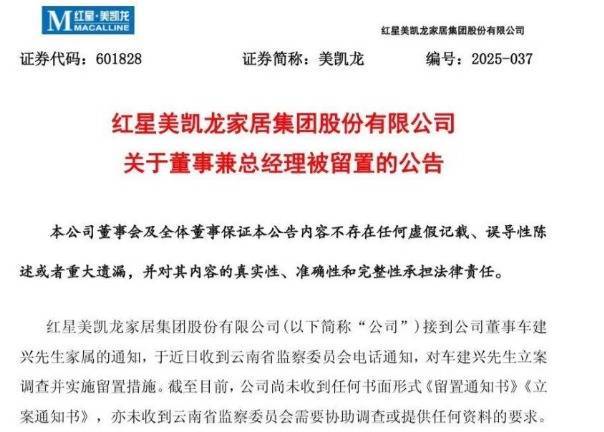 M 红星·美凯龙 MACALLINE

红星美凯龙家居集团股份有限公司

证券代码：601828　　证券简称：美凯龙　　编号：2025-037

红星美凯龙家居集团股份有限公司
关于董事兼总经理被留置的公告

本公司董事会及全体董事保证本公告内容不存在任何虚假记载、误导性陈述或者重大遗漏，并对其内容的真实性、准确性和完整性承担法律责任。

红星美凯龙家居集团股份有限公司（以下简称“公司”）接到公司董事车建兴先生家属的通知，于近日收到云南省监察委员会电话通知，对车建兴先生立案调查并实施留置措施。截至目前，公司尚未收到任何书面形式《留置通知书》《立案通知书》，亦未收到云南省监察委员会需要协助调查或提供任何资料的要求。